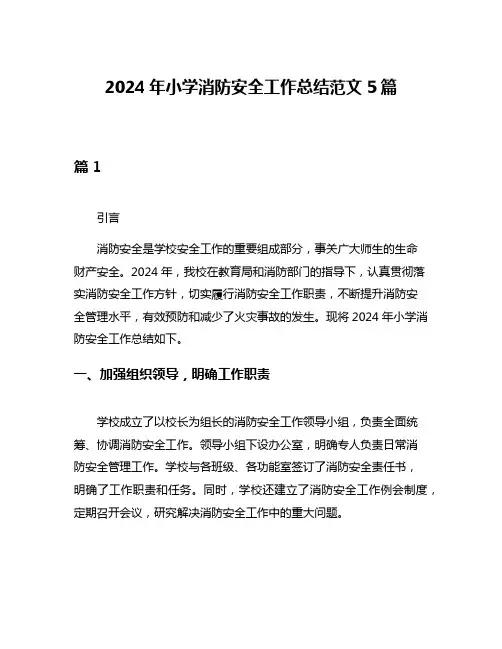 2024 年小学消防安全工作总结范文 5 篇

篇 1

引言

消防安全是学校安全工作的重要组成部分，事关广大师生的生命财产安全。2024 年，我校在教育局和消防部门的指导下，认真贯彻落实消防安全工作方针，切实履行消防安全工作职责，不断提升消防安全管理水平，有效预防和减少了火灾事故的发生。现将 2024 年小学消防安全工作总结如下。

一、加强组织领导，明确工作职责

学校成立了以校长为组长的消防安全工作领导小组，负责全面统筹、协调消防安全工作。领导小组下设办公室，明确专人负责日常消防安全管理工作。学校与各班级、各功能室签订了消防安全责任书，明确了工作职责和任务。同时，学校还建立了消防安全工作例会制度，定期召开会议，研究解决消防安全工作中的重大问题。